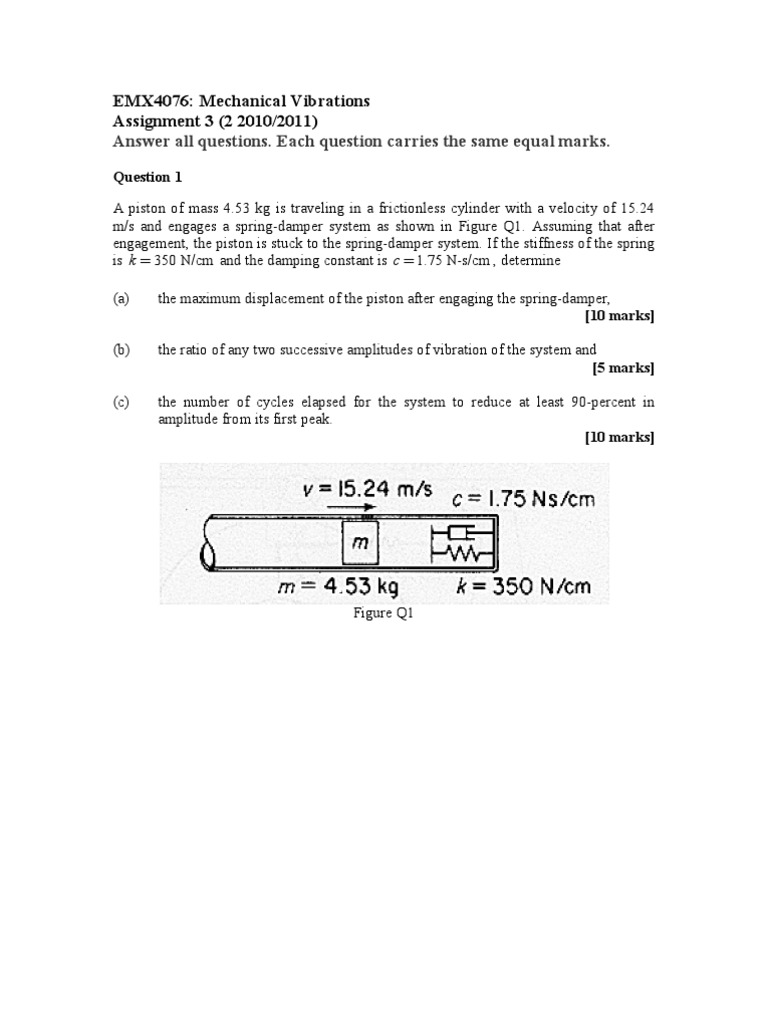 EMX4076: Mechanical Vibrations
Assignment 3 (2 2010/2011)
Answer all questions. Each question carries the same equal marks.

Question 1

A piston of mass 4.53 kg is traveling in a frictionless cylinder with a velocity of 15.24 m/s and engages a spring-damper system as shown in Figure Q1. Assuming that after engagement, the piston is stuck to the spring-damper system. If the stiffness of the spring is $k = 350$ N/cm and the damping constant is $c = 1.75$ N-s/cm, determine

(a) the maximum displacement of the piston after engaging the spring-damper,
[10 marks]

(b) the ratio of any two successive amplitudes of vibration of the system and
[5 marks]

(c) the number of cycles elapsed for the system to reduce at least 90-percent in amplitude from its first peak.
[10 marks]

$v = 15.24$ m/s
$c = 1.75$ Ns/cm
$m$
$m = 4.53$ kg
$k = 350$ N/cm

Figure Q1